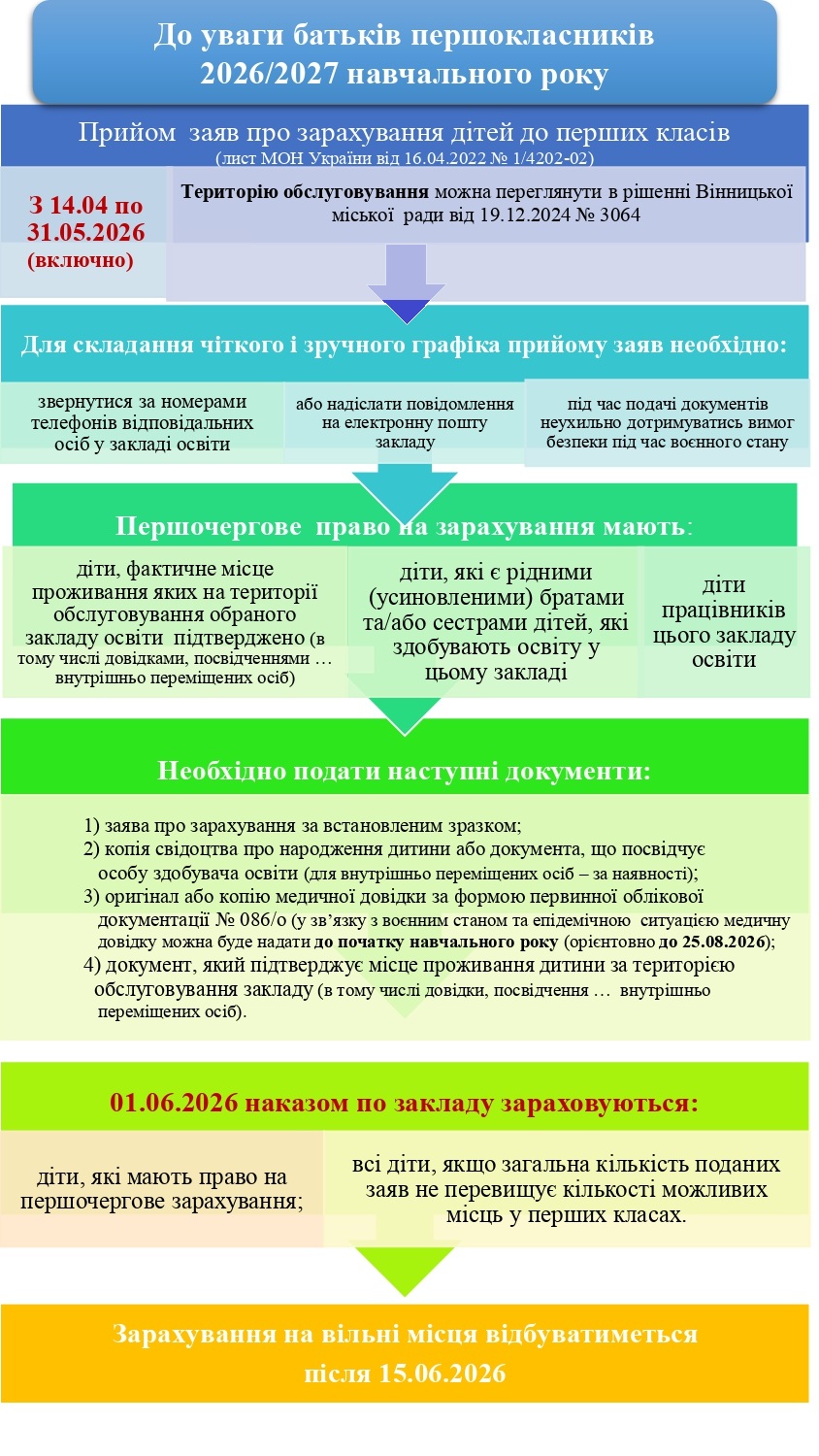 До уваги батьків першокласників 2026/2027 навчального року

Прийом заяв про зарахування дітей до перших класів
(лист МОН України від 16.04.2022 № 1/4202-02)

З 14.04 по 31.05.2026 (включно)

Територію обслуговування можна переглянути в рішенні Вінницької міської ради від 19.12.2024 № 3064

Для складання чіткого і зручного графіка прийому заяв необхідно:

звернутися за номерами телефонів відповідальних осіб у закладі освіти

або надіслати повідомлення на електронну пошту закладу

під час подачі документів неухильно дотримуватись вимог безпеки під час воєнного стану

Першочергове право на зарахування мають:

діти, фактичне місце проживання яких на території обслуговування обраного закладу освіти підтверджено (в тому числі довідками, посвідченнями … внутрішньо переміщених осіб)

діти, які є рідними (усиновленими) братами та/або сестрами дітей, які здобувають освіту у цьому закладі

діти працівників цього закладу освіти

Необхідно подати наступні документи:

1) заява про зарахування за встановленим зразком;
2) копія свідоцтва про народження дитини або документа, що посвідчує особу здобувача освіти (для внутрішньо переміщених осіб – за наявності);
3) оригінал або копію медичної довідки за формою первинної облікової документації № 086/о (у зв'язку з воєнним станом та епідемічною ситуацією медичну довідку можна буде надати до початку навчального року (орієнтовно до 25.08.2026);
4) документ, який підтверджує місце проживання дитини за територією обслуговування закладу (в тому числі довідки, посвідчення … внутрішньо переміщених осіб).

01.06.2026 наказом по закладу зараховуються:

діти, які мають право на першочергове зарахування;

всі діти, якщо загальна кількість поданих заяв не перевищує кількості можливих місць у перших класах.

Зарахування на вільні місця відбуватиметься після 15.06.2026